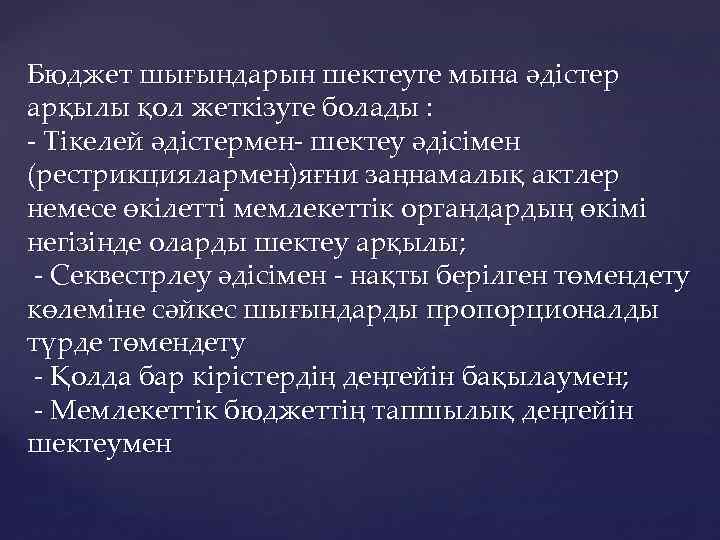 Бюджет шығындарын шектеуге мына әдістер арқылы қол жеткізуге болады :
- Тікелей әдістермен- шектеу әдісімен (рестрикциялармен)яғни заңнамалық актлер немесе өкілетті мемлекеттік органдардың өкімі негізінде оларды шектеу арқылы;
- Секвестрлеу әдісімен - нақты берілген төмендету көлеміне сәйкес шығындарды пропорционалды түрде төмендету
- Қолда бар кірістердің деңгейін бақылаумен;
- Мемлекеттік бюджеттің тапшылық деңгейін шектеумен